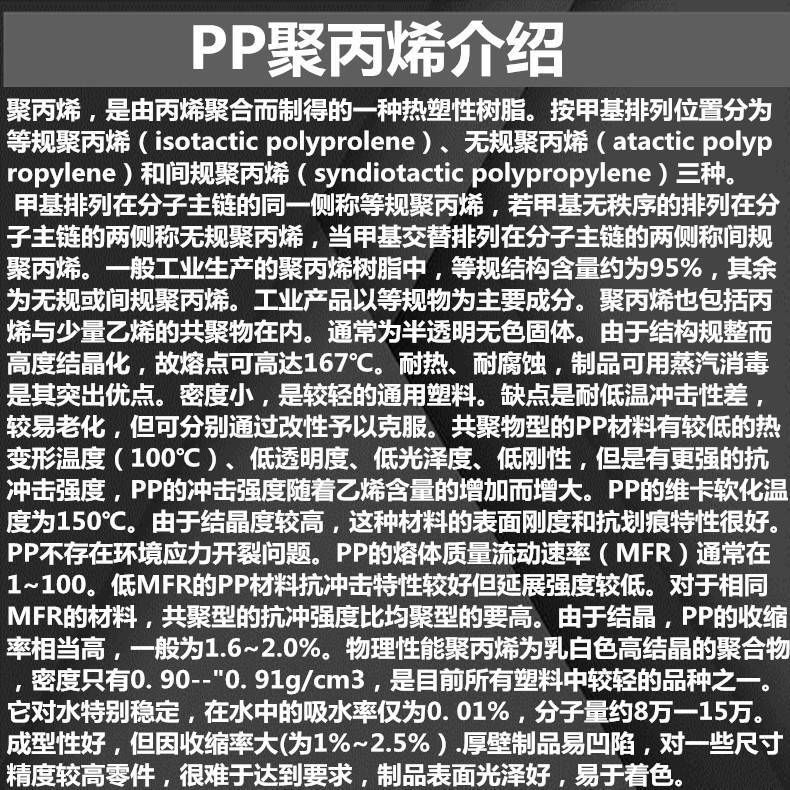 PP聚丙烯介绍

聚丙烯，是由丙烯聚合而制得的一种热塑性树脂。按甲基排列位置分为等规聚丙烯（isotactic polyprolene）、无规聚丙烯（atactic polypropylene）和间规聚丙烯（syndiotactic polypropylene）三种。

甲基排列在分子主链的同一侧称等规聚丙烯，若甲基无秩序的排列在分子主链的两侧称无规聚丙烯，当甲基交替排列在分子主链的两侧称间规聚丙烯。一般工业生产的聚丙烯树脂中，等规结构含量约为95%，其余为无规或间规聚丙烯。工业产品以等规物为主要成分。聚丙烯也包括丙烯与少量乙烯的共聚物在内。通常为半透明无色固体。由于结构规整而高度结晶化，故熔点可高达167℃。耐热、耐腐蚀，制品可用蒸汽消毒是其突出优点。密度小，是较轻的通用塑料。缺点是耐低温冲击性差，较易老化，但可分别通过改性予以克服。共聚物型的PP材料有较低的热变形温度（100℃）、低透明度、低光泽度、低刚性，但是有更强的抗冲击强度，PP的冲击强度随着乙烯含量的增加而增大。PP的维卡软化温度为150℃。由于结晶度较高，这种材料的表面刚度和抗划痕特性很好。PP不存在环境应力开裂问题。PP的熔体质量流动速率（MFR）通常在1~100。低MFR的PP材料抗冲击特性较好但延展强度较低。对于相同MFR的材料，共聚型的抗冲强度比均聚型的要高。由于结晶，PP的收缩率相当高，一般为1.6~2.0%。物理性能聚丙烯为乳白色高结晶的聚合物，密度只有0. 90--"0. 91g/cm3，是目前所有塑料中较轻的品种之一。它对水特别稳定，在水中的吸水率仅为0. 01%，分子量约8万一15万。成型性好，但因收缩率大(为1%~2.5%）.厚壁制品易凹陷，对一些尺寸精度较高零件，很难于达到要求，制品表面光泽好，易于着色。